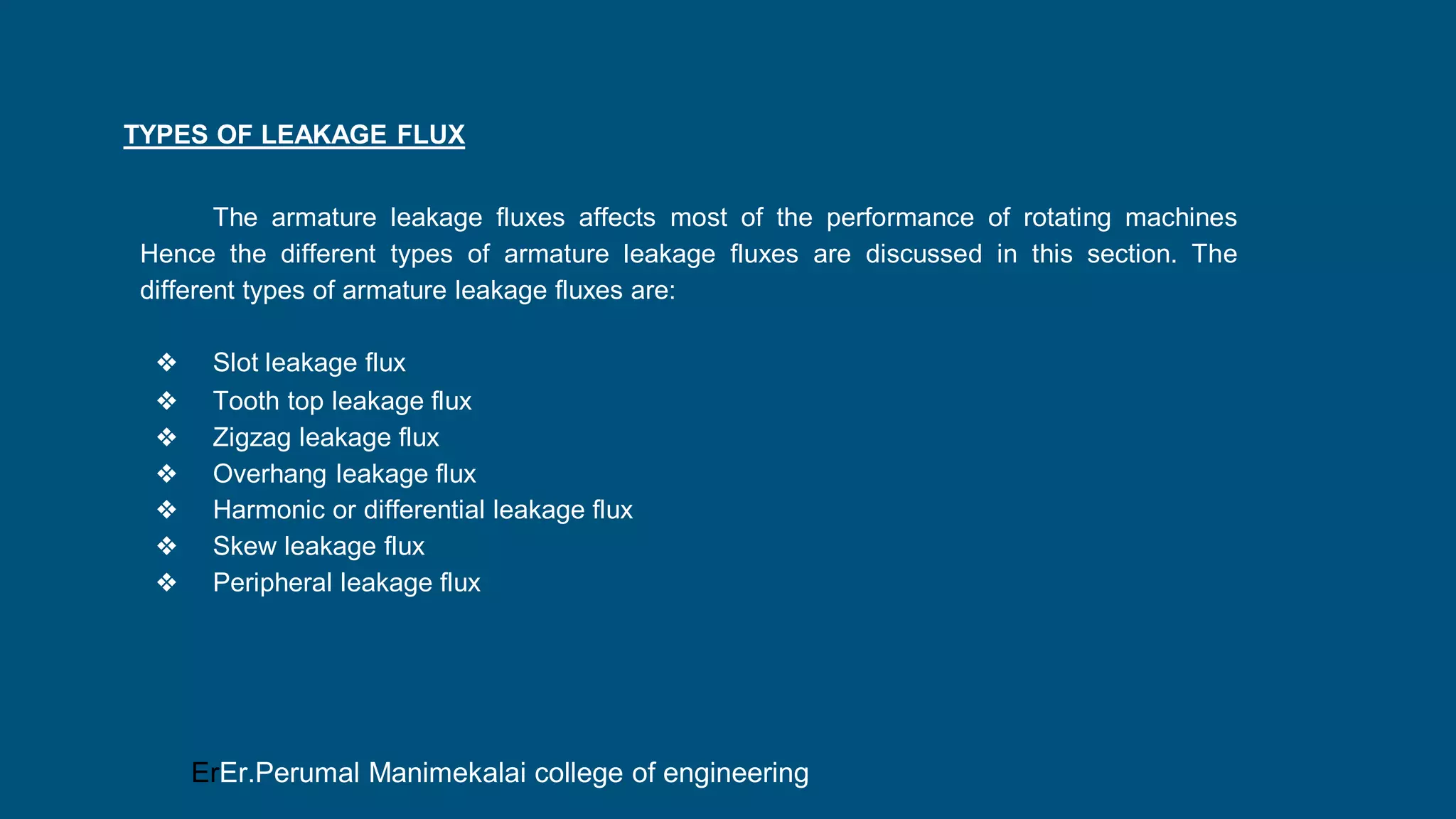 TYPES OF LEAKAGE FLUX

The armature leakage fluxes affects most of the performance of rotating machines Hence the different types of armature leakage fluxes are discussed in this section. The different types of armature leakage fluxes are:

❖ Slot leakage flux
❖ Tooth top leakage flux
❖ Zigzag leakage flux
❖ Overhang leakage flux
❖ Harmonic or differential leakage flux
❖ Skew leakage flux
❖ Peripheral leakage flux

ErEr.Perumal Manimekalai college of engineering